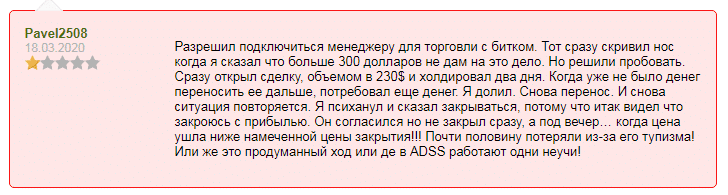 Pavel2508
18.03.2020

Разрешил подключиться менеджеру для торговли с битком. Тот сразу скривил нос когда я сказал что больше 300 долларов не дам на это дело. Но решили пробовать. Сразу открыл сделку, объемом в 230$ и холдировал два дня. Когда уже не было денег переносить ее дальше, потребовал еще денег. Я долил. Снова перенос. И снова ситуация повторяется. Я психанул и сказал закрываться, потому что итак видел что закроюсь с прибылью. Он согласился но не закрыл сразу, а под вечер… когда цена ушла ниже намеченной цены закрытия!!! Почти половину потеряли из-за его тупизма! Или же это продуманный ход или де в ADSS работают одни неучи!